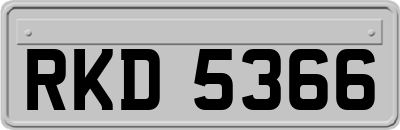 RKD 5366